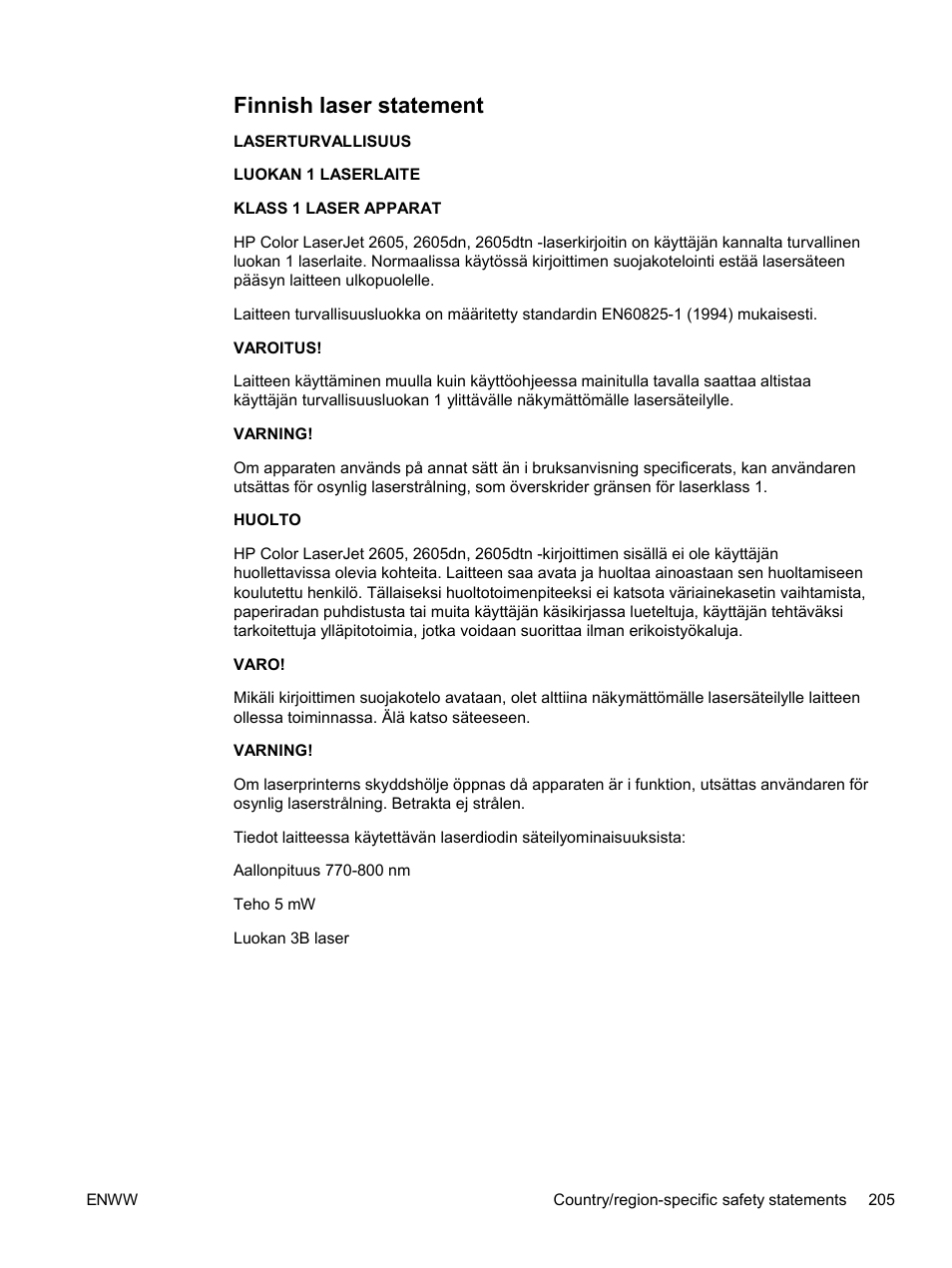 Finnish laser statement

LASERTURVALLISUUS

LUOKAN 1 LASERLAITE

KLASS 1 LASER APPARAT

HP Color LaserJet 2605, 2605dn, 2605dtn -laserkirjoitin on käyttäjän kannalta turvallinen luokan 1 laserlaite. Normaalissa käytössä kirjoittimen suojakotelointi estää lasersäteen pääsyn laitteen ulkopuolelle.

Laitteen turvallisuusluokka on määritetty standardin EN60825-1 (1994) mukaisesti.

VAROITUS!

Laitteen käyttäminen muulla kuin käyttöohjeessa mainitulla tavalla saattaa altistaa käyttäjän turvallisuusluokan 1 ylittävälle näkymättömälle lasersäteilylle.

VARNING!

Om apparaten används på annat sätt än i bruksanvisning specificerats, kan användaren utsättas för osynlig laserstrålning, som överskrider gränsen för laserklass 1.

HUOLTO

HP Color LaserJet 2605, 2605dn, 2605dtn -kirjoittimen sisällä ei ole käyttäjän huollettavissa olevia kohteita. Laitteen saa avata ja huoltaa ainoastaan sen huoltamiseen koulutettu henkilö. Tällaiseksi huoltotoimenpiteeksi ei katsota väriainekasetin vaihtamista, paperiradan puhdistusta tai muita käyttäjän käsikirjassa lueteltuja, käyttäjän tehtäväksi tarkoitettuja ylläpitotoimia, jotka voidaan suorittaa ilman erikoistyökaluja.

VARO!

Mikäli kirjoittimen suojakotelo avataan, olet alttiina näkymättömälle lasersäteilylle laitteen ollessa toiminnassa. Älä katso säteeseen.

VARNING!

Om laserprinterns skyddshölje öppnas då apparaten är i funktion, utsättas användaren för osynlig laserstrålning. Betrakta ej strålen.

Tiedot laitteessa käytettävän laserdiodin säteilyominaisuuksista:

Aallonpituus 770-800 nm

Teho 5 mW

Luokan 3B laser

ENWW

Country/region-specific safety statements 205